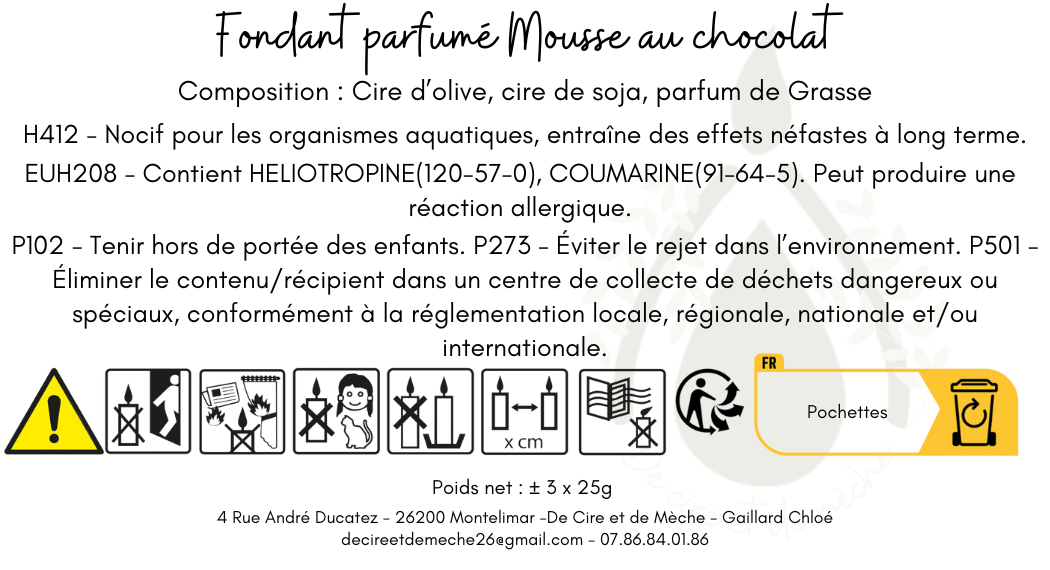 Fondant parfumé Mousse au chocolat

Composition : Cire d'olive, cire de soja, parfum de Grasse

H412 - Nocif pour les organismes aquatiques, entraîne des effets néfastes à long terme.

EUH208 - Contient HELIOTROPINE(120-57-0), COUMARINE(91-64-5). Peut produire une réaction allergique.

P102 - Tenir hors de portée des enfants. P273 - Éviter le rejet dans l'environnement. P501 - Éliminer le contenu/récipient dans un centre de collecte de déchets dangereux ou spéciaux, conformément à la réglementation locale, régionale, nationale et/ou internationale.

x cm

FR

Pochettes

Poids net : ± 3 x 25g

4 Rue André Ducatez - 26200 Montelimar -De Cire et de Mèche - Gaillard Chloé

decireetdemeche26@gmail.com - 07.86.84.01.86